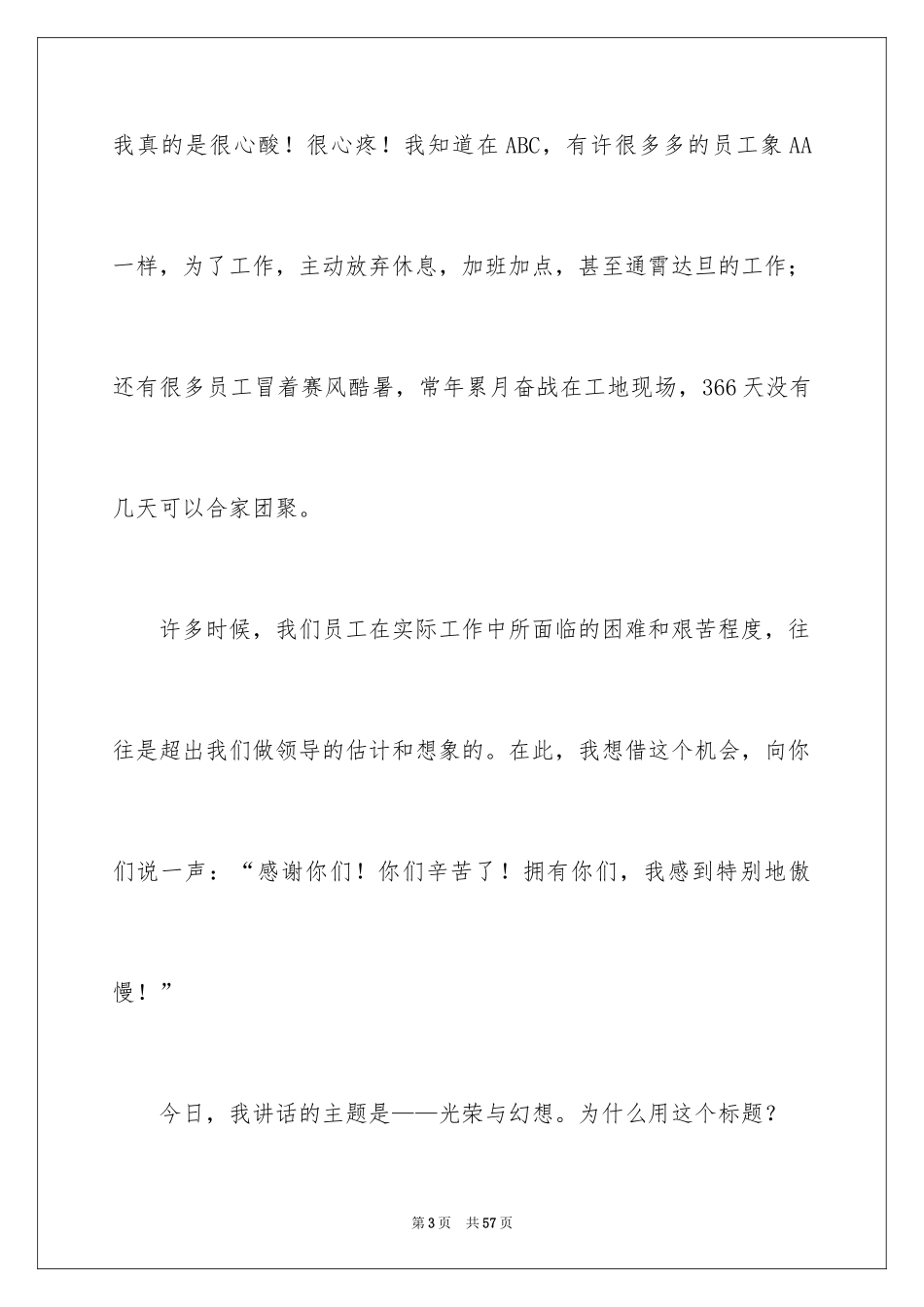 我真的是很心酸！很心疼！我知道在ABC，有许很多多的员工象AA一样，为了工作，主动放弃休息，加班加点，甚至通霄达旦的工作；还有很多员工冒着赛风酷暑，常年累月奋战在工地现场，366天没有几天可以合家团聚。

许多时候，我们员工在实际工作中所面临的困难和艰苦程度，往往是超出我们做领导的估计和想象的。在此，我想借这个机会，向你们说一声：“感谢你们！你们辛苦了！拥有你们，我感到特别地傲慢！”

今日，我讲话的主题是——光荣与幻想。为什么用这个标题？

第3页　共57页